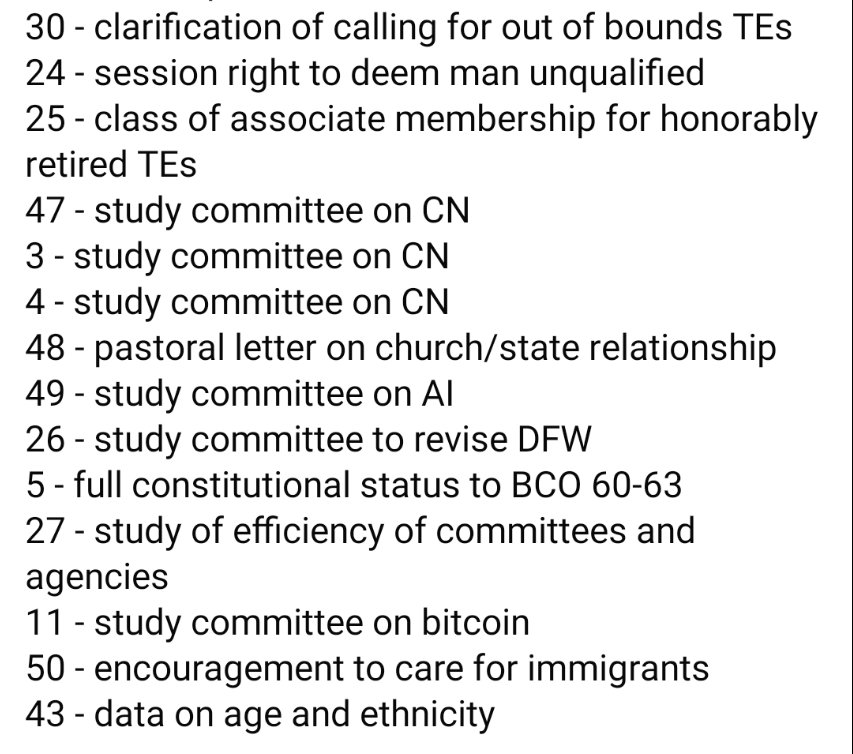 30 - clarification of calling for out of bounds TEs
24 - session right to deem man unqualified
25 - class of associate membership for honorably retired TEs
47 - study committee on CN
3 - study committee on CN
4 - study committee on CN
48 - pastoral letter on church/state relationship
49 - study committee on AI
26 - study committee to revise DFW
5 - full constitutional status to BCO 60-63
27 - study of efficiency of committees and agencies
11 - study committee on bitcoin
50 - encouragement to care for immigrants
43 - data on age and ethnicity